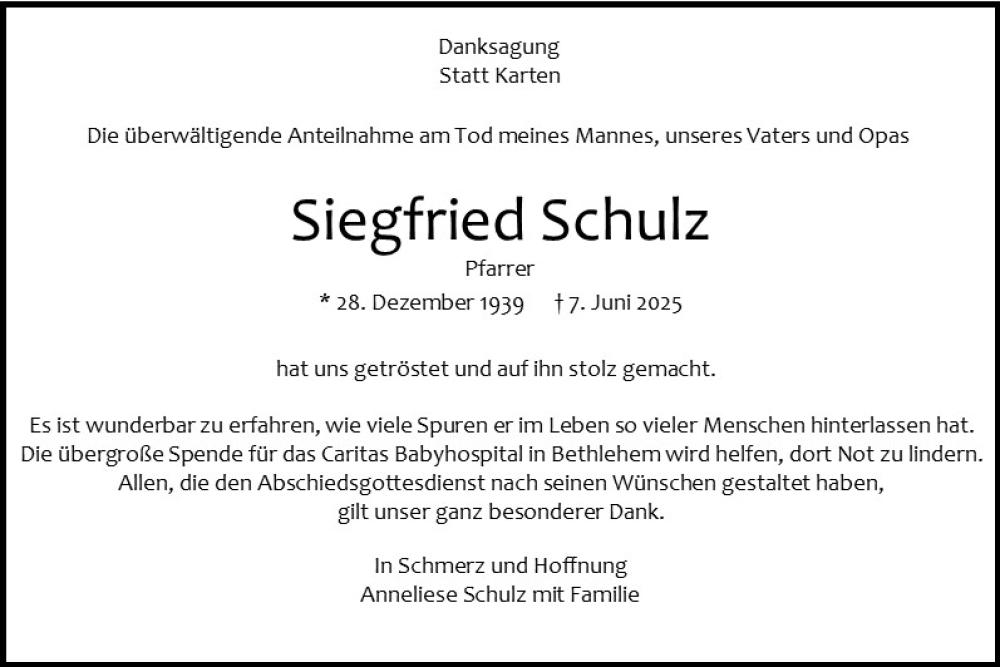 Danksagung
Statt Karten

Die überwältigende Anteilnahme am Tod meines Mannes, unseres Vaters und Opas

Siegfried Schulz

Pfarrer

* 28. Dezember 1939 † 7. Juni 2025

hat uns getröstet und auf ihn stolz gemacht.

Es ist wunderbar zu erfahren, wie viele Spuren er im Leben so vieler Menschen hinterlassen hat. Die übergroße Spende für das Caritas Babyhospital in Bethlehem wird helfen, dort Not zu lindern. Allen, die den Abschiedsgottesdienst nach seinen Wünschen gestaltet haben, gilt unser ganz besonderer Dank.

In Schmerz und Hoffnung
Anneliese Schulz mit Familie